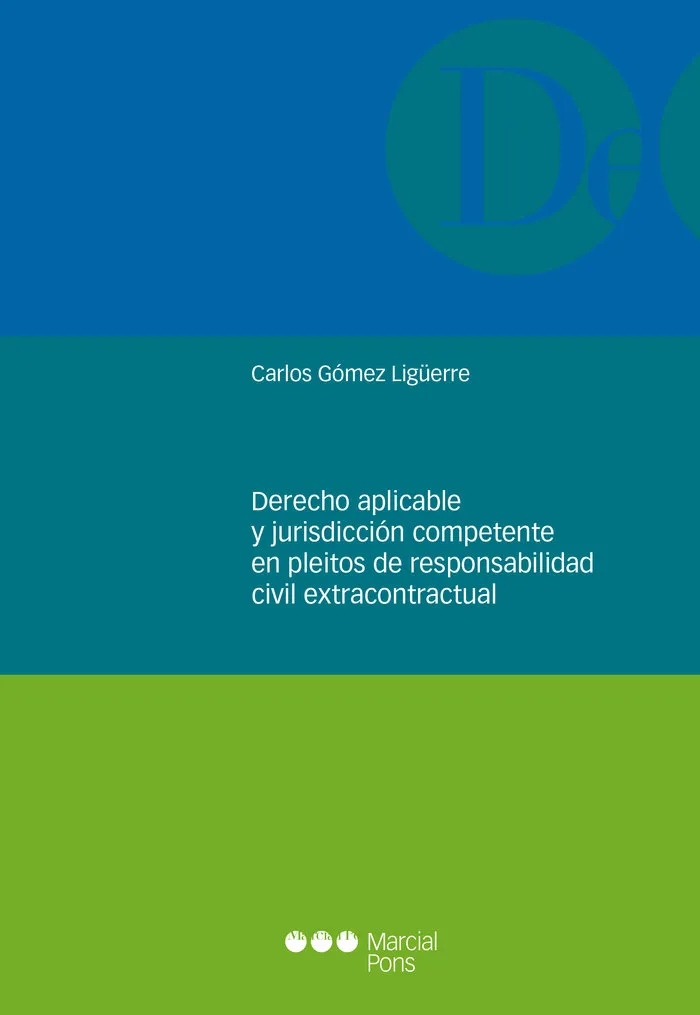 De

Carlos Gómez Ligüerre

Derecho aplicable y jurisdicción competente en pleitos de responsabilidad civil extracontractual

Marcial Pons